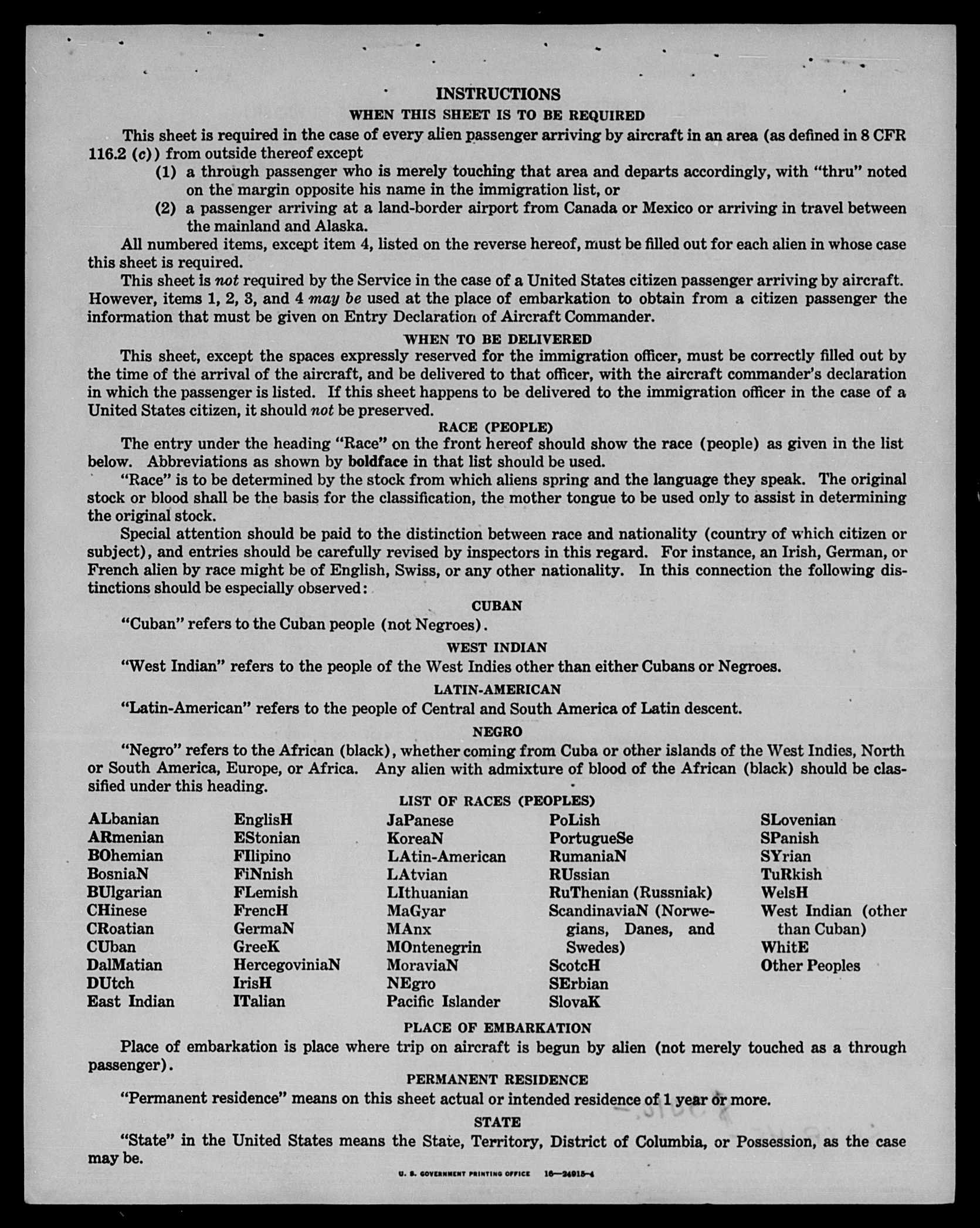 INSTRUCTIONS
WHEN THIS SHEET IS TO BE REQUIRED

This sheet is required in the case of every alien passenger arriving by aircraft in an area (as defined in 8 CFR 116.2 (c)) from outside thereof except
(1) a through passenger who is merely touching that area and departs accordingly, with "thru" noted on the margin opposite his name in the immigration list, or
(2) a passenger arriving at a land-border airport from Canada or Mexico or arriving in travel between the mainland and Alaska.

All numbered items, except item 4, listed on the reverse hereof, must be filled out for each alien in whose case this sheet is required.

This sheet is not required by the Service in the case of a United States citizen passenger arriving by aircraft. However, items 1, 2, 3, and 4 may be used at the place of embarkation to obtain from a citizen passenger the information that must be given on Entry Declaration of Aircraft Commander.

WHEN TO BE DELIVERED

This sheet, except the spaces expressly reserved for the immigration officer, must be correctly filled out by the time of the arrival of the aircraft, and be delivered to that officer, with the aircraft commander's declaration in which the passenger is listed. If this sheet happens to be delivered to the immigration officer in the case of a United States citizen, it should not be preserved.

RACE (PEOPLE)

The entry under the heading "Race" on the front hereof should show the race (people) as given in the list below. Abbreviations as shown by boldface in that list should be used.

"Race" is to be determined by the stock from which aliens spring and the language they speak. The original stock or blood shall be the basis for the classification, the mother tongue to be used only to assist in determining the original stock.

Special attention should be paid to the distinction between race and nationality (country of which citizen or subject), and entries should be carefully revised by inspectors in this regard. For instance, an Irish, German, or French alien by race might be of English, Swiss, or any other nationality. In this connection the following distinctions should be especially observed:

CUBAN

"Cuban" refers to the Cuban people (not Negroes).

WEST INDIAN

"West Indian" refers to the people of the West Indies other than either Cubans or Negroes.

LATIN-AMERICAN

"Latin-American" refers to the people of Central and South America of Latin descent.

NEGRO

"Negro" refers to the African (black), whether coming from Cuba or other islands of the West Indies, North or South America, Europe, or Africa. Any alien with admixture of blood of the African (black) should be classified under this heading.

LIST OF RACES (PEOPLES)

ALbanian
ARmenian
BOhemian
BosniaN
BUlgarian
CHinese
CRoatian
CUban
DalMatian
DUtch
East Indian

EnglisH
EStonian
FIlipino
FiNnish
FLemish
FrencH
GermaN
GreeK
HercegoviniaN
IrisH
ITalian

JaPanese
KoreaN
LAtin-American
LAtvian
LIthuanian
MaGyar
MAnx
MOntenegrin
MoraviaN
NEgro
Pacific Islander

PoLish
PortugueSe
RumaniaN
RUssian
RuThenian (Russniak)
ScandinaviaN (Norwegians, Danes, and Swedes)
ScotcH
SErbian
SlovaK

SLovenian
SPanish
SYrian
TuRkish
WelsH
West Indian (other than Cuban)
WhitE
Other Peoples

PLACE OF EMBARKATION

Place of embarkation is place where trip on aircraft is begun by alien (not merely touched as a through passenger).

PERMANENT RESIDENCE

"Permanent residence" means on this sheet actual or intended residence of 1 year or more.

STATE

"State" in the United States means the State, Territory, District of Columbia, or Possession, as the case may be.

U. S. GOVERNMENT PRINTING OFFICE 16—24915-4